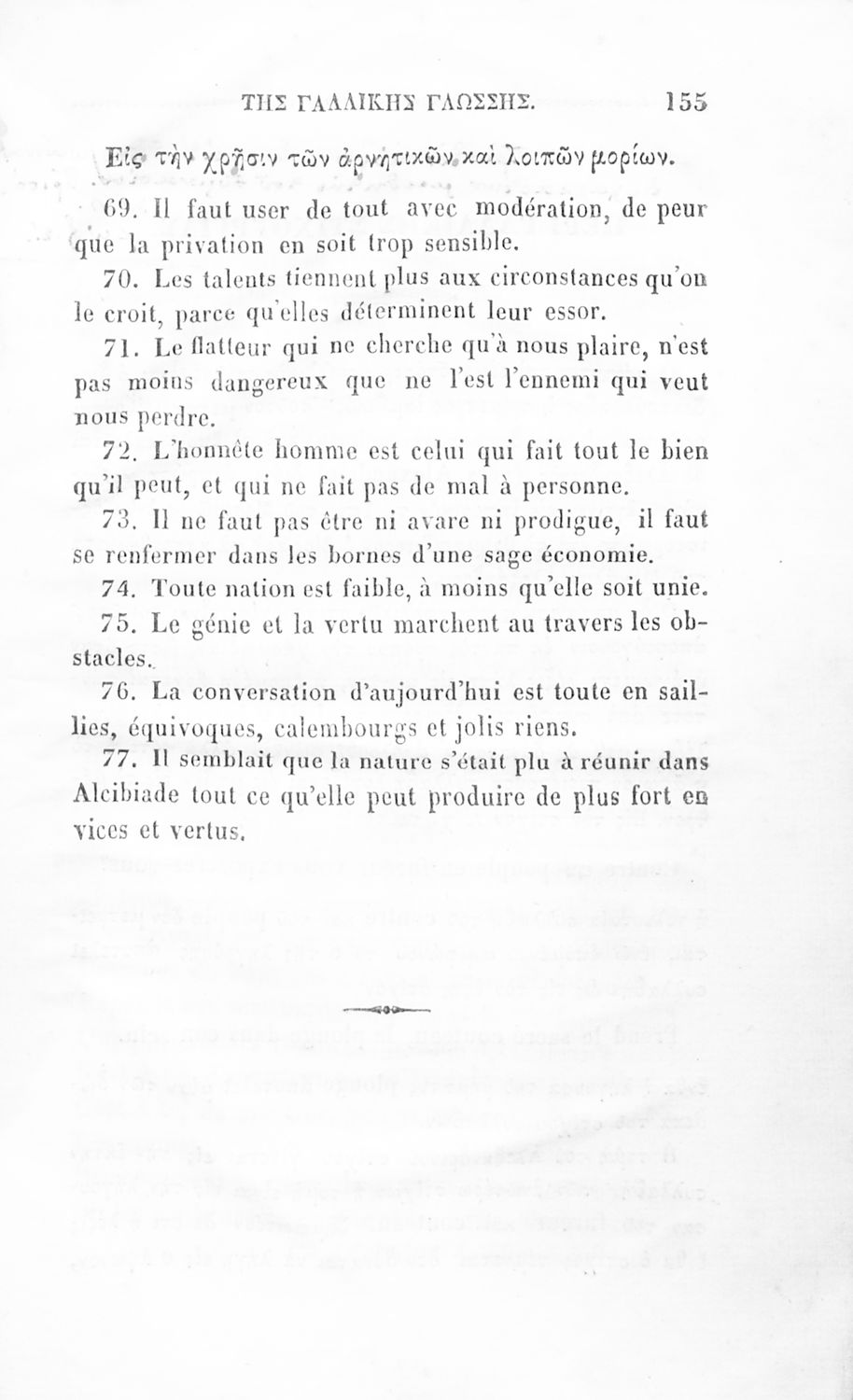 ΤΗΣ ΓΑΛΛΙΚΗΣ ΓΛΩΣΣΗΣ. 155

Εἰς τὴν χρῆσιν τῶν ἀρνητικῶν καὶ λοιπῶν μορίων.

69. Il faut user de tout avec modération, de peur que la privation en soit trop sensible.

70. Les talents tiennent plus aux circonstances qu'on le croit, parce qu'elles déterminent leur essor.

71. Le flatteur qui ne cherche qu'à nous plaire, n'est pas moins dangereux que ne l'est l'ennemi qui veut nous perdre.

72. L'honnête homme est celui qui fait tout le bien qu'il peut, et qui ne fait pas de mal à personne.

73. Il ne faut pas être ni avare ni prodigue, il faut se renfermer dans les bornes d'une sage économie.

74. Toute nation est faible, à moins qu'elle soit unie.

75. Le génie et la vertu marchent au travers les obstacles.

76. La conversation d'aujourd'hui est toute en saillies, équivoques, calembourgs et jolis riens.

77. Il semblait que la nature s'était plu à réunir dans Alcibiade tout ce qu'elle peut produire de plus fort en vices et vertus.